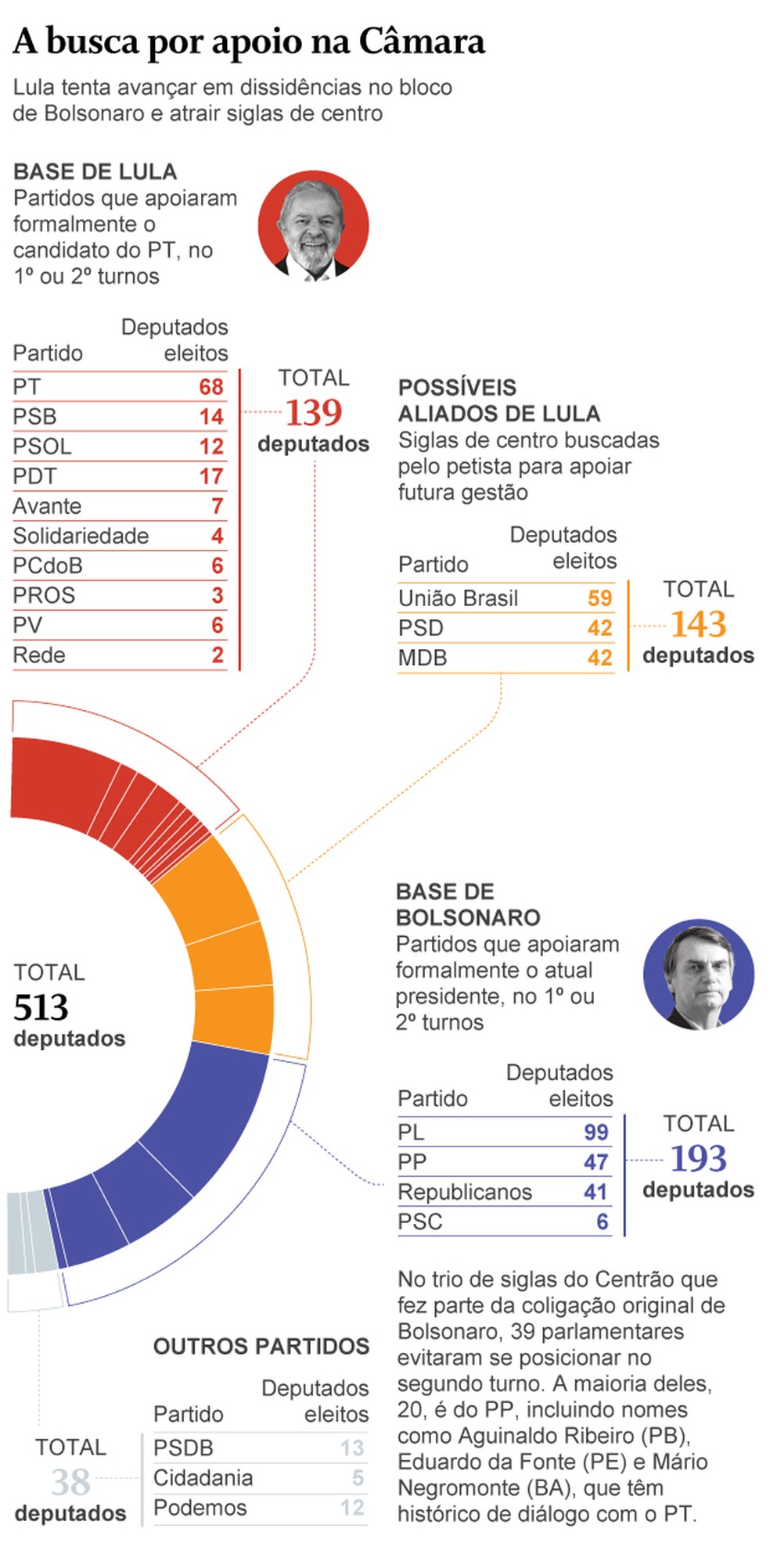 A busca por apoio na Câmara

Lula tenta avançar em dissidências no bloco de Bolsonaro e atrair siglas de centro

BASE DE LULA
Partidos que apoiaram formalmente o candidato do PT, no 1º ou 2º turnos

| Partido | Deputados eleitos |
|---|---|
| PT | 68 |
| PSB | 14 |
| PSOL | 12 |
| PDT | 17 |
| Avante | 7 |
| Solidariedade | 4 |
| PCdoB | 6 |
| PROS | 3 |
| PV | 6 |
| Rede | 2 |

TOTAL 139 deputados

POSSÍVEIS ALIADOS DE LULA
Siglas de centro buscadas pelo petista para apoiar futura gestão

| Partido | Deputados eleitos |
|---|---|
| União Brasil | 59 |
| PSD | 42 |
| MDB | 42 |

TOTAL 143 deputados

TOTAL 513 deputados

BASE DE BOLSONARO
Partidos que apoiaram formalmente o atual presidente, no 1º ou 2º turnos

| Partido | Deputados eleitos |
|---|---|
| PL | 99 |
| PP | 47 |
| Republicanos | 41 |
| PSC | 6 |

TOTAL 193 deputados

No trio de siglas do Centrão que fez parte da coligação original de Bolsonaro, 39 parlamentares evitaram se posicionar no segundo turno. A maioria deles, 20, é do PP, incluindo nomes como Aguinaldo Ribeiro (PB), Eduardo da Fonte (PE) e Mário Negromonte (BA), que têm histórico de diálogo com o PT.

OUTROS PARTIDOS

| Partido | Deputados eleitos |
|---|---|
| PSDB | 13 |
| Cidadania | 5 |
| Podemos | 12 |

TOTAL 38 deputados